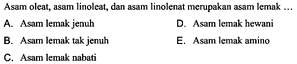 Asam oleat, asam linoleat, dan asam linolenat merupakan asam lemak ...

A. Asam lemak jenuh

B. Asam lemak tak jenuh

C. Asam lemak nabati

D. Asam lemak hewani

E. Asam lemak amino